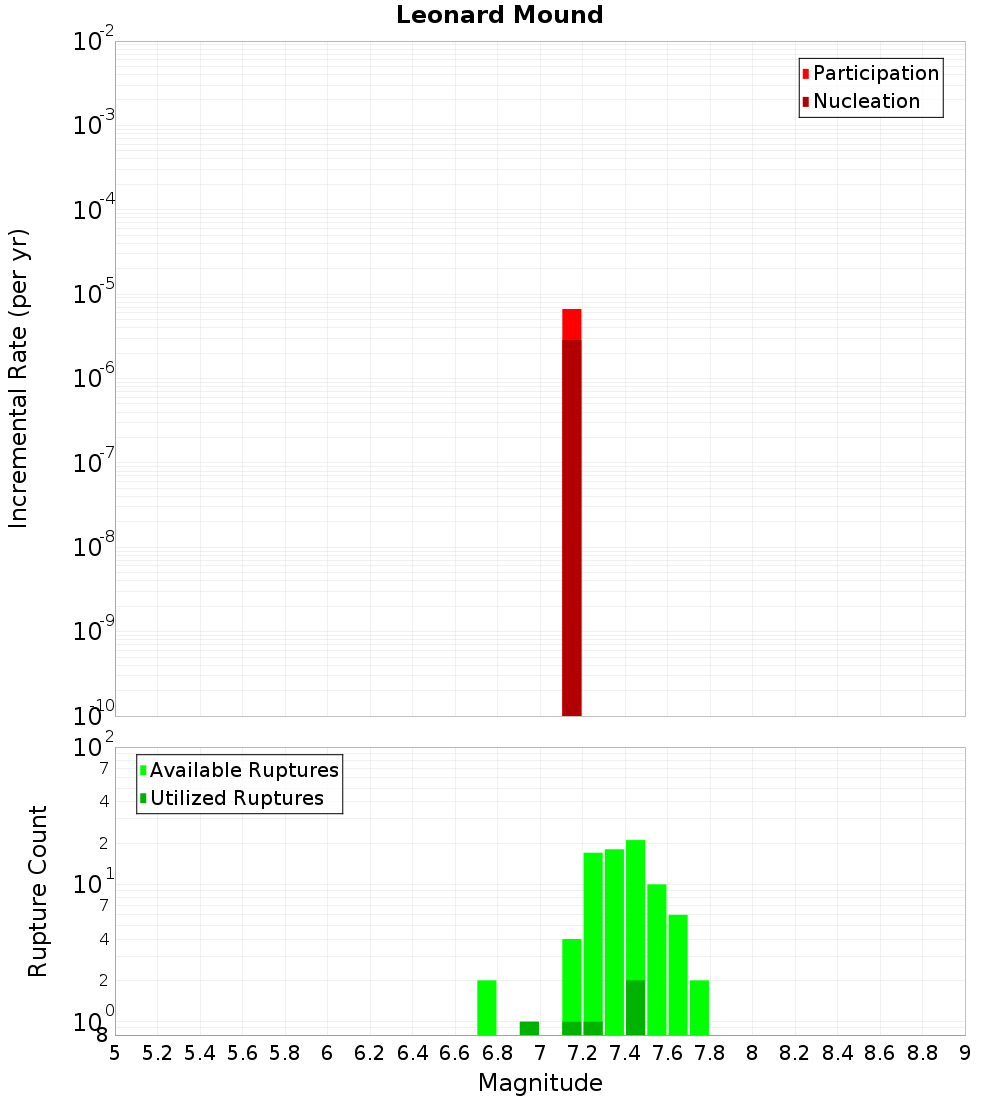 Leonard Mound

Participation
Nucleation

Incremental Rate (per yr)

$10^{-2}$
$10^{-3}$
$10^{-4}$
$10^{-5}$
$10^{-6}$
$10^{-7}$
$10^{-8}$
$10^{-9}$
$10^{-10}$

Available Ruptures
Utilized Ruptures

Rupture Count

$10^{2}$
7
4
2
$10^{1}$
7
4
2
$10^{0}$
8

5 5.2 5.4 5.6 5.8 6 6.2 6.4 6.6 6.8 7 7.2 7.4 7.6 7.8 8 8.2 8.4 8.6 8.8 9

Magnitude